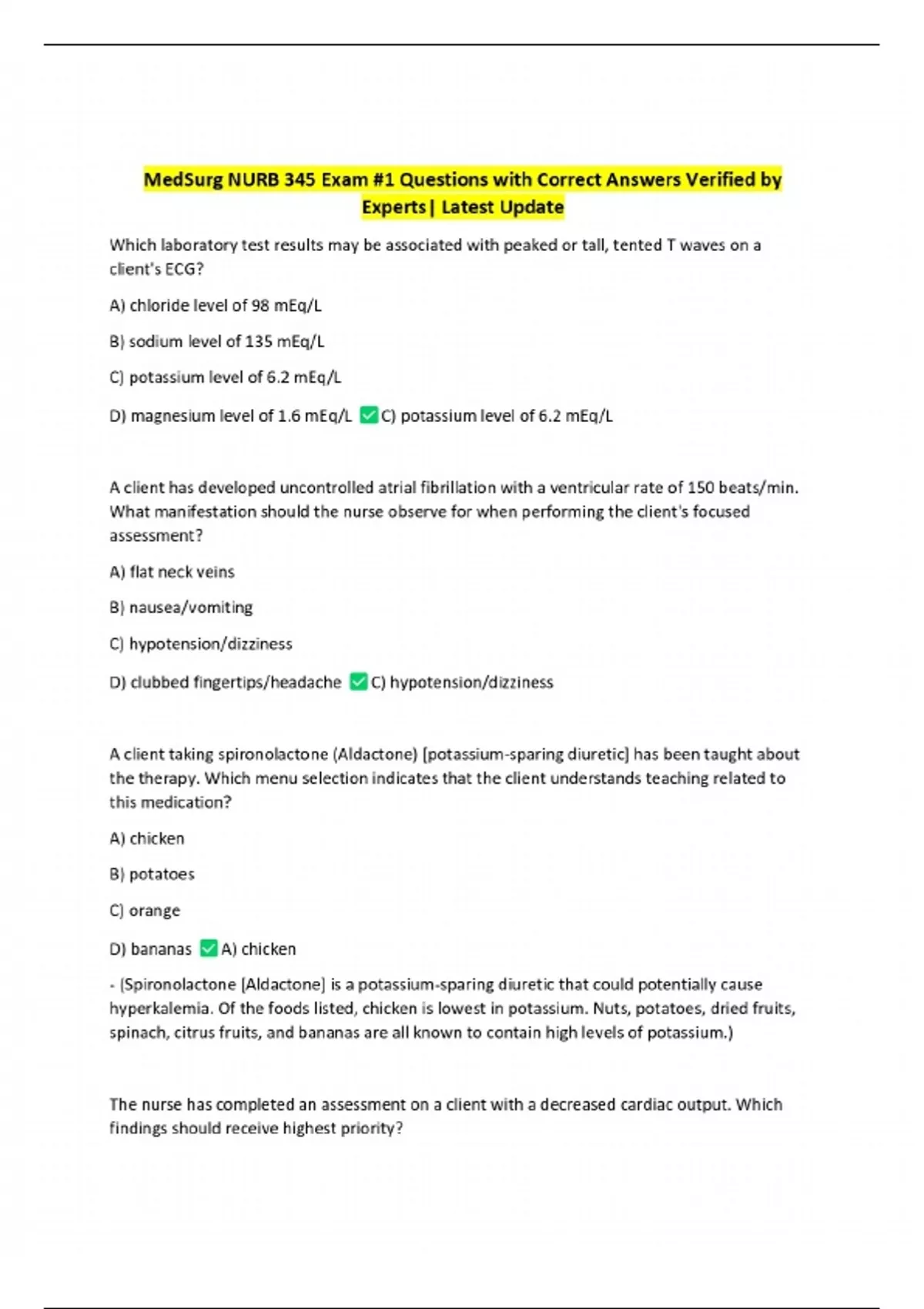 MedSurg NURB 345 Exam #1 Questions with Correct Answers Verified by Experts| Latest Update

Which laboratory test results may be associated with peaked or tall, tented T waves on a client's ECG?

A) chloride level of 98 mEq/L

B) sodium level of 135 mEq/L

C) potassium level of 6.2 mEq/L

D) magnesium level of 1.6 mEq/L ✅C) potassium level of 6.2 mEq/L

A client has developed uncontrolled atrial fibrillation with a ventricular rate of 150 beats/min. What manifestation should the nurse observe for when performing the client's focused assessment?

A) flat neck veins

B) nausea/vomiting

C) hypotension/dizziness

D) clubbed fingertips/headache ✅C) hypotension/dizziness

A client taking spironolactone (Aldactone) [potassium-sparing diuretic] has been taught about the therapy. Which menu selection indicates that the client understands teaching related to this medication?

A) chicken

B) potatoes

C) orange

D) bananas ✅A) chicken

- (Spironolactone [Aldactone] is a potassium-sparing diuretic that could potentially cause hyperkalemia. Of the foods listed, chicken is lowest in potassium. Nuts, potatoes, dried fruits, spinach, citrus fruits, and bananas are all known to contain high levels of potassium.)

The nurse has completed an assessment on a client with a decreased cardiac output. Which findings should receive highest priority?